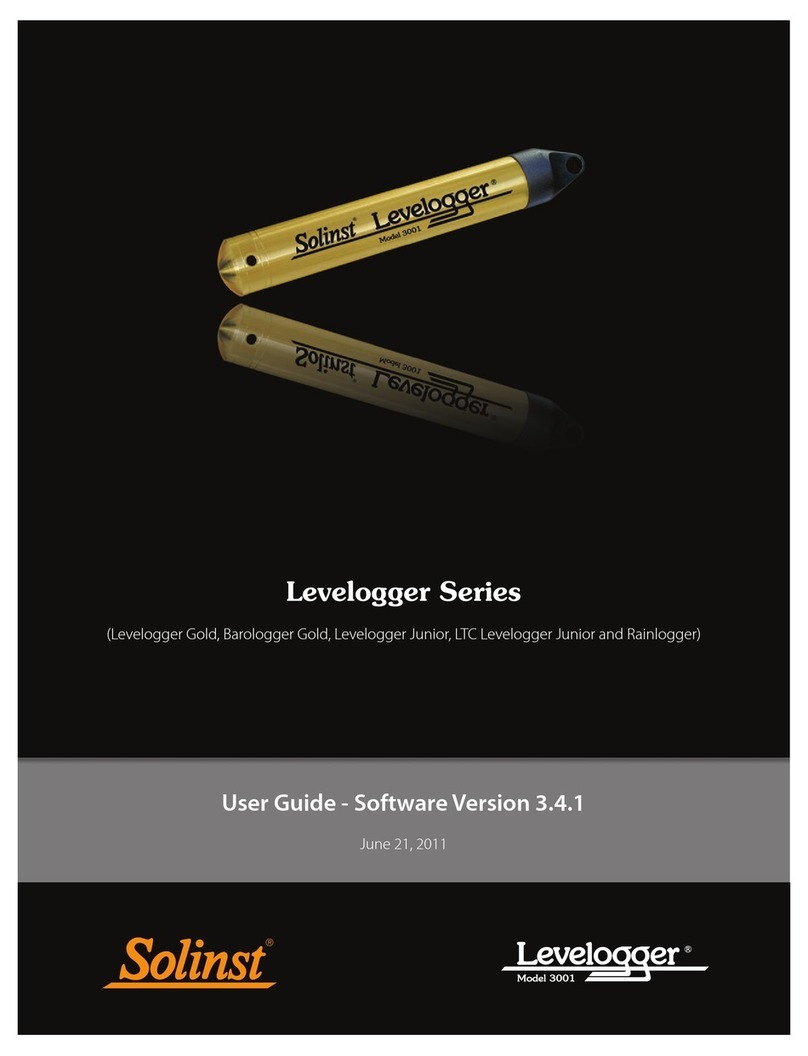 Solinst® Levelogger®
Model 3001

Levelogger Series

(Levelogger Gold, Barologger Gold, Levelogger Junior, LTC Levelogger Junior and Rainlogger)

User Guide - Software Version 3.4.1

June 21, 2011

Solinst®

Levelogger®
Model 3001